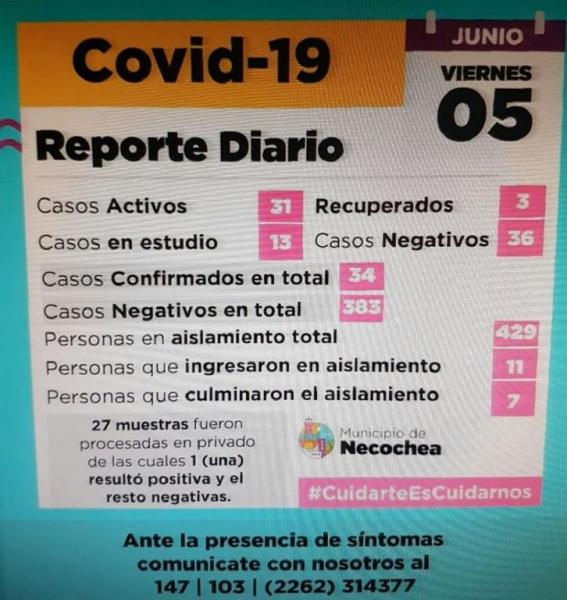 Covid-19

JUNIO
VIERNES
05

Reporte Diario

Casos Activos 31
Recuperados 3
Casos en estudio 13
Casos Negativos 36
Casos Confirmados en total 34
Casos Negativos en total 383
Personas en aislamiento total 429
Personas que ingresaron en aislamiento 11
Personas que culminaron el aislamiento 7

27 muestras fueron procesadas en privado de las cuales 1 (una) resultó positiva y el resto negativas.

Municipio de Necochea

#CuidarteEsCuidarnos

Ante la presencia de síntomas comunicate con nosotros al 147 | 103 | (2262) 314377